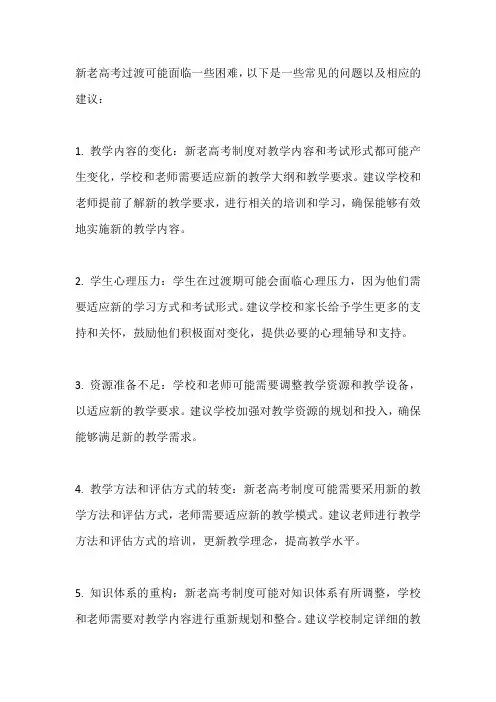 新老高考过渡可能面临一些困难，以下是一些常见的问题以及相应的建议：

1. 教学内容的变化：新老高考制度对教学内容和考试形式都可能产生变化，学校和老师需要适应新的教学大纲和教学要求。建议学校和老师提前了解新的教学要求，进行相关的培训和学习，确保能够有效地实施新的教学内容。

2. 学生心理压力：学生在过渡期可能会面临心理压力，因为他们需要适应新的学习方式和考试形式。建议学校和家长给予学生更多的支持和关怀，鼓励他们积极面对变化，提供必要的心理辅导和支持。

3. 资源准备不足：学校和老师可能需要调整教学资源和教学设备，以适应新的教学要求。建议学校加强对教学资源的规划和投入，确保能够满足新的教学需求。

4. 教学方法和评估方式的转变：新老高考制度可能需要采用新的教学方法和评估方式，老师需要适应新的教学模式。建议老师进行教学方法和评估方式的培训，更新教学理念，提高教学水平。

5. 知识体系的重构：新老高考制度可能对知识体系有所调整，学校和老师需要对教学内容进行重新规划和整合。建议学校制定详细的教